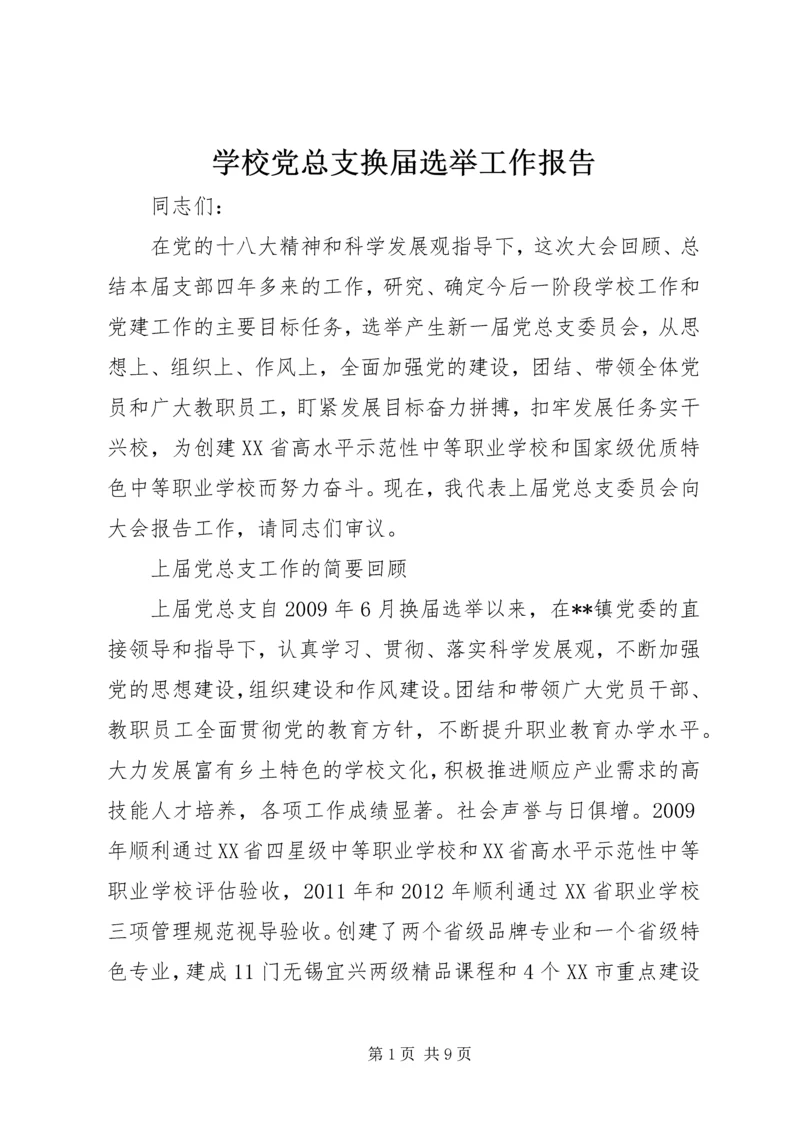 学校党总支换届选举工作报告

同志们：

在党的十八大精神和科学发展观指导下，这次大会回顾、总结本届支部四年多来的工作，研究、确定今后一阶段学校工作和党建工作的主要目标任务，选举产生新一届党总支委员会，从思想上、组织上、作风上，全面加强党的建设，团结、带领全体党员和广大教职员工，盯紧发展目标奋力拼搏，扣牢发展任务实干兴校，为创建XX省高水平示范性中等职业学校和国家级优质特色中等职业学校而努力奋斗。现在，我代表上届党总支委员会向大会报告工作，请同志们审议。

上届党总支工作的简要回顾

上届党总支自2009年6月换届选举以来，在**镇党委的直接领导和指导下，认真学习、贯彻、落实科学发展观，不断加强党的思想建设，组织建设和作风建设。团结和带领广大党员干部、教职员工全面贯彻党的教育方针，不断提升职业教育办学水平。大力发展富有乡土特色的学校文化，积极推进顺应产业需求的高技能人才培养，各项工作成绩显著。社会声誉与日俱增。2009年顺利通过XX省四星级中等职业学校和XX省高水平示范性中等职业学校评估验收，2011年和2012年顺利通过XX省职业学校三项管理规范视导验收。创建了两个省级品牌专业和一个省级特色专业，建成11门无锡宜兴两级精品课程和4个XX市重点建设

第1页 共9页